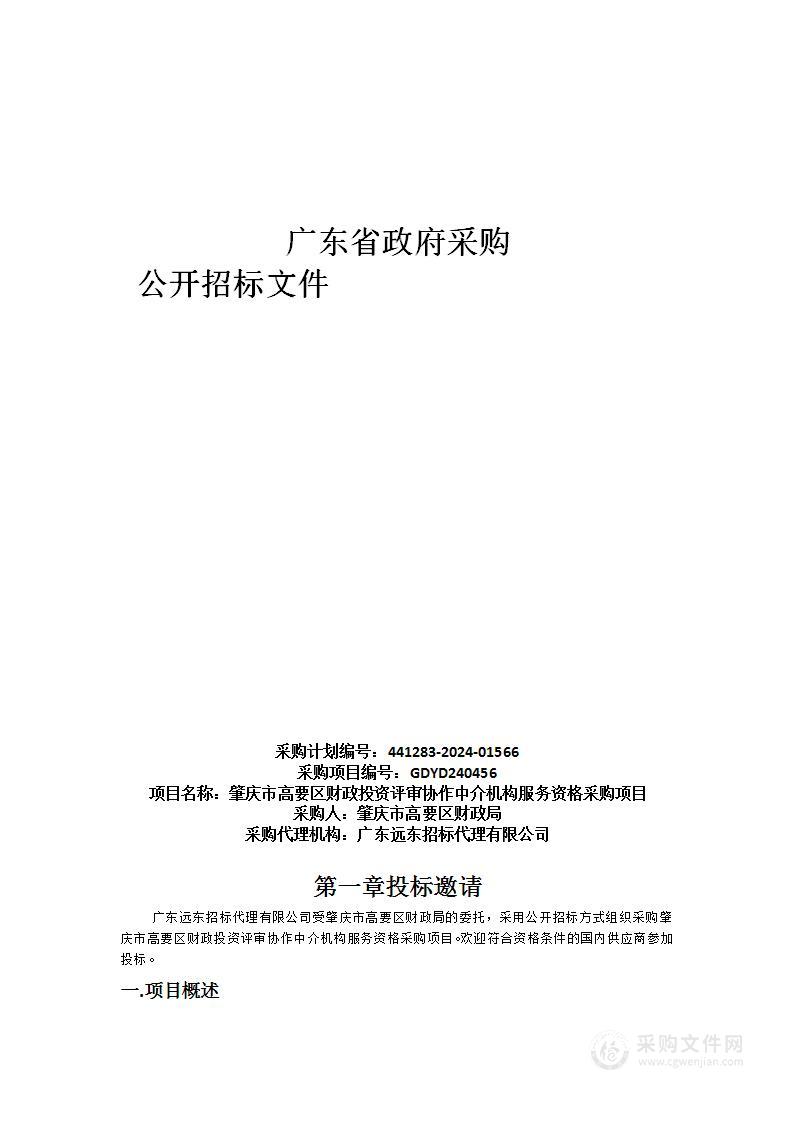 广东省政府采购
公开招标文件

采购计划编号：441283-2024-01566
采购项目编号：GDYD240456
项目名称：肇庆市高要区财政投资评审协作中介机构服务资格采购项目
采购人：肇庆市高要区财政局
采购代理机构：广东远东招标代理有限公司

第一章投标邀请

广东远东招标代理有限公司受肇庆市高要区财政局的委托，采用公开招标方式组织采购肇庆市高要区财政投资评审协作中介机构服务资格采购项目。欢迎符合资格条件的国内供应商参加投标。

一.项目概述

采购文件网
www.cgwenjian.com